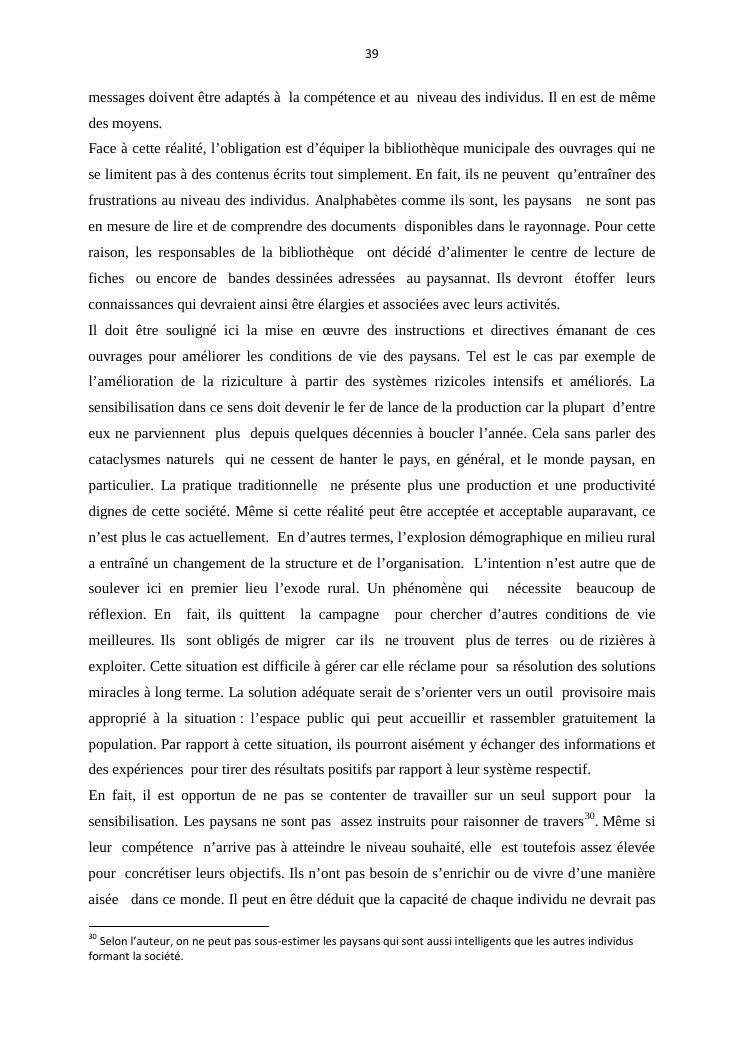 39

messages doivent être adaptés à la compétence et au niveau des individus. Il en est de même des moyens.

Face à cette réalité, l'obligation est d'équiper la bibliothèque municipale des ouvrages qui ne se limitent pas à des contenus écrits tout simplement. En fait, ils ne peuvent qu'entraîner des frustrations au niveau des individus. Analphabètes comme ils sont, les paysans ne sont pas en mesure de lire et de comprendre des documents disponibles dans le rayonnage. Pour cette raison, les responsables de la bibliothèque ont décidé d'alimenter le centre de lecture de fiches ou encore de bandes dessinées adressées au paysannat. Ils devront étoffer leurs connaissances qui devraient ainsi être élargies et associées avec leurs activités.

Il doit être souligné ici la mise en œuvre des instructions et directives émanant de ces ouvrages pour améliorer les conditions de vie des paysans. Tel est le cas par exemple de l'amélioration de la riziculture à partir des systèmes rizicoles intensifs et améliorés. La sensibilisation dans ce sens doit devenir le fer de lance de la production car la plupart d'entre eux ne parviennent plus depuis quelques décennies à boucler l'année. Cela sans parler des cataclysmes naturels qui ne cessent de hanter le pays, en général, et le monde paysan, en particulier. La pratique traditionnelle ne présente plus une production et une productivité dignes de cette société. Même si cette réalité peut être acceptée et acceptable auparavant, ce n'est plus le cas actuellement. En d'autres termes, l'explosion démographique en milieu rural a entraîné un changement de la structure et de l'organisation. L'intention n'est autre que de soulever ici en premier lieu l'exode rural. Un phénomène qui nécessite beaucoup de réflexion. En fait, ils quittent la campagne pour chercher d'autres conditions de vie meilleures. Ils sont obligés de migrer car ils ne trouvent plus de terres ou de rizières à exploiter. Cette situation est difficile à gérer car elle réclame pour sa résolution des solutions miracles à long terme. La solution adéquate serait de s'orienter vers un outil provisoire mais approprié à la situation : l'espace public qui peut accueillir et rassembler gratuitement la population. Par rapport à cette situation, ils pourront aisément y échanger des informations et des expériences pour tirer des résultats positifs par rapport à leur système respectif.

En fait, il est opportun de ne pas se contenter de travailler sur un seul support pour la sensibilisation. Les paysans ne sont pas assez instruits pour raisonner de travers$^{30}$. Même si leur compétence n'arrive pas à atteindre le niveau souhaité, elle est toutefois assez élevée pour concrétiser leurs objectifs. Ils n'ont pas besoin de s'enrichir ou de vivre d'une manière aisée dans ce monde. Il peut en être déduit que la capacité de chaque individu ne devrait pas

$^{30}$ Selon l'auteur, on ne peut pas sous-estimer les paysans qui sont aussi intelligents que les autres individus formant la société.